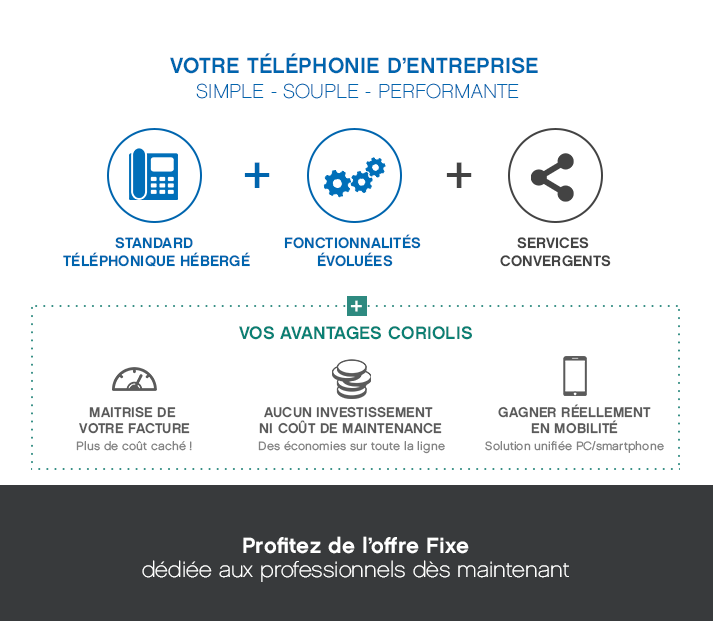 VOTRE TÉLÉPHONIE D'ENTREPRISE
SIMPLE - SOUPLE - PERFORMANTE

STANDARD TÉLÉPHONIQUE HÉBERGÉ

+

FONCTIONNALITÉS ÉVOLUÉES

+

SERVICES CONVERGENTS

+

VOS AVANTAGES CORIOLIS

MAITRISE DE VOTRE FACTURE
Plus de coût caché !

AUCUN INVESTISSEMENT NI COÛT DE MAINTENANCE
Des économies sur toute la ligne

GAGNER RÉELLEMENT EN MOBILITÉ
Solution unifiée PC/smartphone

Profitez de l'offre Fixe
dédiée aux professionnels dès maintenant